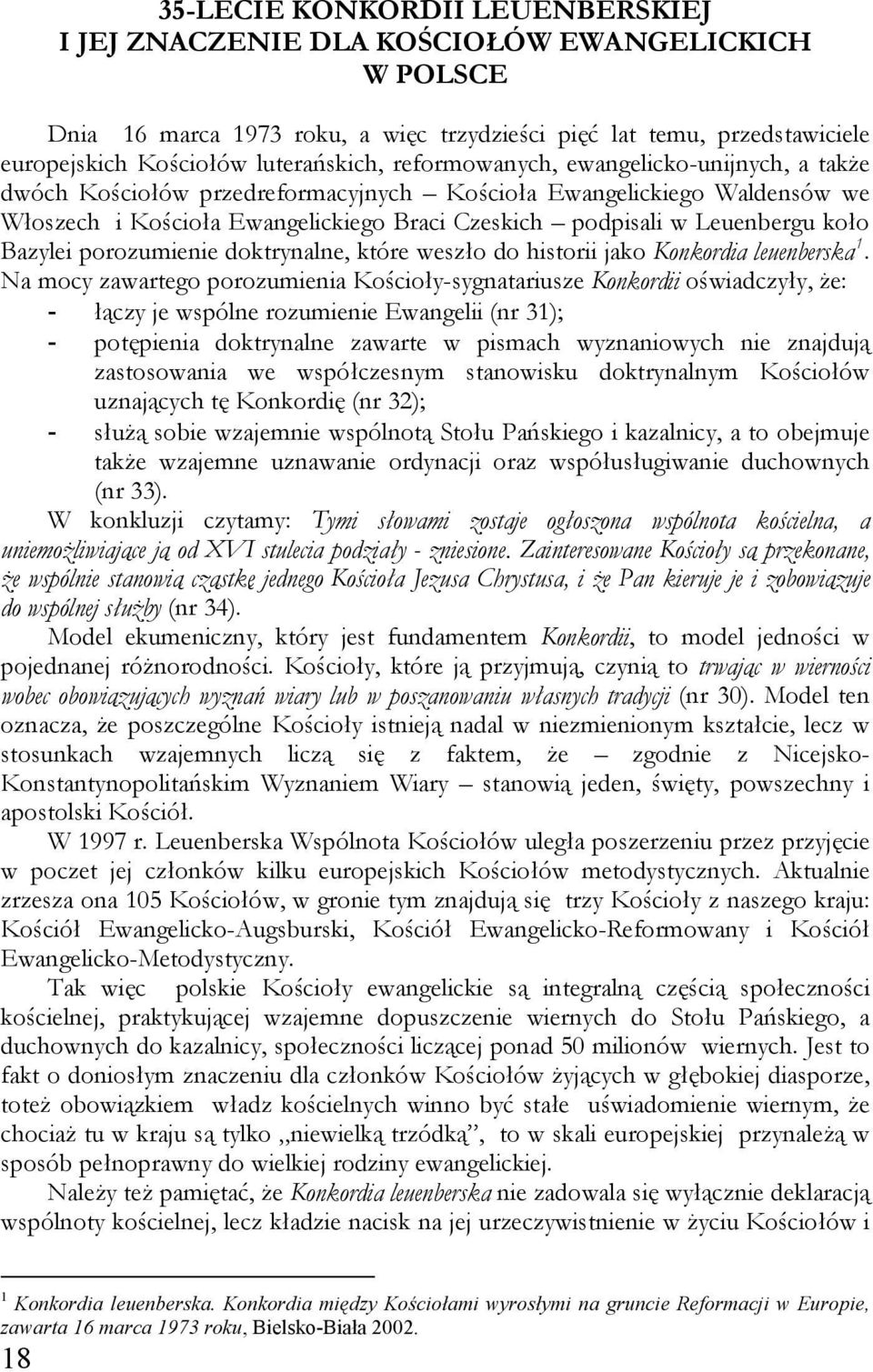 35-LECIE KONKORDII LEUENBERSKIEJ
I JEJ ZNACZENIE DLA KOŚCIOŁÓW EWANGELICKICH
W POLSCE

Dnia 16 marca 1973 roku, a więc trzydzieści pięć lat temu, przedstawiciele europejskich Kościołów luterańskich, reformowanych, ewangelicko-unijnych, a także dwóch Kościołów przedreformacyjnych – Kościoła Ewangelickiego Waldensów we Włoszech i Kościoła Ewangelickiego Braci Czeskich – podpisali w Leuenbergu koło Bazylei porozumienie doktrynalne, które weszło do historii jako Konkordia leuenberska$^1$. Na mocy zawartego porozumienia Kościoły-sygnatariusze Konkordii oświadczyły, że:
- łączy je wspólne rozumienie Ewangelii (nr 31);
- potępienia doktrynalne zawarte w pismach wyznaniowych nie znajdują zastosowania we współczesnym stanowisku doktrynalnym Kościołów uznających tę Konkordię (nr 32);
- służą sobie wzajemnie wspólnotą Stołu Pańskiego i kazalnicy, a to obejmuje także wzajemne uznawanie ordynacji oraz współusługiwanie duchownych (nr 33).

W konkluzji czytamy: Tymi słowami zostaje ogłoszona wspólnota kościelna, a uniemożliwiające ją od XVI stulecia podziały - zniesione. Zainteresowane Kościoły są przekonane, że wspólnie stanowią cząstkę jednego Kościoła Jezusa Chrystusa, i że Pan kieruje je i zobowiązuje do wspólnej służby (nr 34).

Model ekumeniczny, który jest fundamentem Konkordii, to model jedności w pojednanej różnorodności. Kościoły, które ją przyjmują, czynią to trwając w wierności wobec obowiązujących wyznań wiary lub w poszanowaniu własnych tradycji (nr 30). Model ten oznacza, że poszczególne Kościoły istnieją nadal w niezmienionym kształcie, lecz w stosunkach wzajemnych liczą się z faktem, że – zgodnie z Nicejsko-Konstantynopolitańskim Wyznaniem Wiary – stanowią jeden, święty, powszechny i apostolski Kościół.

W 1997 r. Leuenberska Wspólnota Kościołów uległa poszerzeniu przez przyjęcie w poczet jej członków kilku europejskich Kościołów metodystycznych. Aktualnie zrzesza ona 105 Kościołów, w gronie tym znajdują się trzy Kościoły z naszego kraju: Kościół Ewangelicko-Augsburski, Kościół Ewangelicko-Reformowany i Kościół Ewangelicko-Metodystyczny.

Tak więc polskie Kościoły ewangelickie są integralną częścią społeczności kościelnej, praktykującej wzajemne dopuszczenie wiernych do Stołu Pańskiego, a duchownych do kazalnicy, społeczności liczącej ponad 50 milionów wiernych. Jest to fakt o doniosłym znaczeniu dla członków Kościołów żyjących w głębokiej diasporze, toteż obowiązkiem władz kościelnych winno być stałe uświadomienie wiernym, że chociaż tu w kraju są tylko „niewielką trzódką”, to w skali europejskiej przynależą w sposób pełnoprawny do wielkiej rodziny ewangelickiej.

Należy też pamiętać, że Konkordia leuenberska nie zadowala się wyłącznie deklaracją wspólnoty kościelnej, lecz kładzie nacisk na jej urzeczywistnienie w życiu Kościołów i

$^1$ Konkordia leuenberska. Konkordia między Kościołami wyrosłymi na gruncie Reformacji w Europie, zawarta 16 marca 1973 roku, Bielsko-Biała 2002.

18